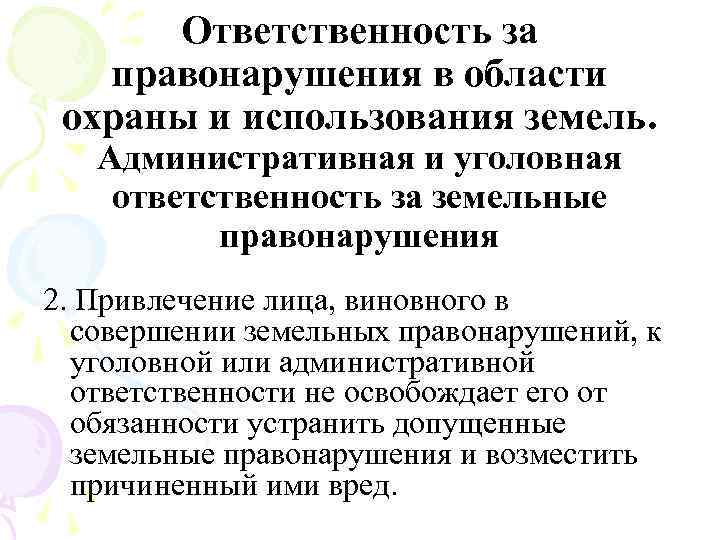 Ответственность за правонарушения в области охраны и использования земель. Административная и уголовная ответственность за земельные правонарушения

2. Привлечение лица, виновного в совершении земельных правонарушений, к уголовной или административной ответственности не освобождает его от обязанности устранить допущенные земельные правонарушения и возместить причиненный ими вред.